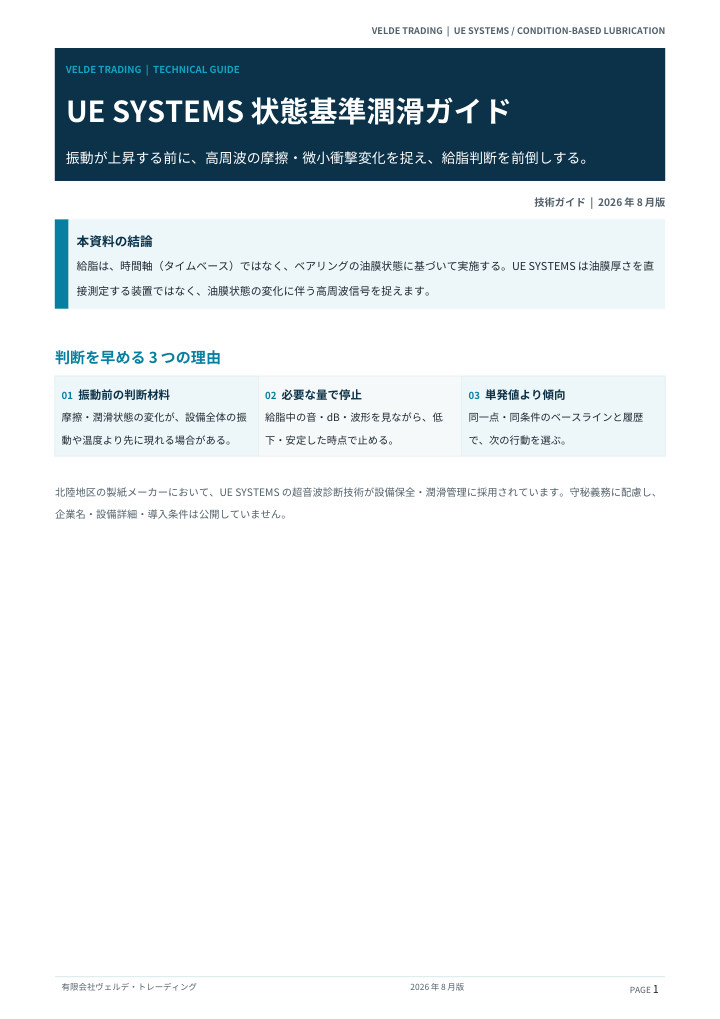 VELDE TRADING | UE SYSTEMS / CONDITION-BASED LUBRICATION

VELDE TRADING | TECHNICAL GUIDE

UE SYSTEMS 状態基準潤滑ガイド

振動が上昇する前に、高周波の摩擦・微小衝撃変化を捉え、給脂判断を前倒しする。

技術ガイド | 2026年8月版

本資料の結論

給脂は、時間軸（タイムベース）ではなく、ベアリングの油膜状態に基づいて実施する。UE SYSTEMSは油膜厚さを直接測定する装置ではなく、油膜状態の変化に伴う高周波信号を捉えます。

判断を早める3つの理由

01 振動前の判断材料
摩擦・潤滑状態の変化が、設備全体の振動や温度より先に現れる場合がある。

02 必要な量で停止
給脂中の音・dB・波形を見ながら、低下・安定した時点で止める。

03 単発値より傾向
同一点・同条件のベースラインと履歴で、次の行動を選ぶ。

北陸地区の製紙メーカーにおいて、UE SYSTEMSの超音波診断技術が設備保全・潤滑管理に採用されています。守秘義務に配慮し、企業名・設備詳細・導入条件は公開していません。

有限会社ヴェルデ・トレーディング

2026年8月版

PAGE 1